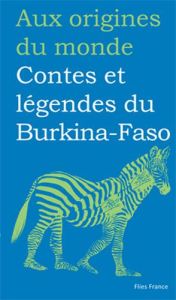 Aux origines du monde
Contes et légendes du Burkina-Faso

Flies France